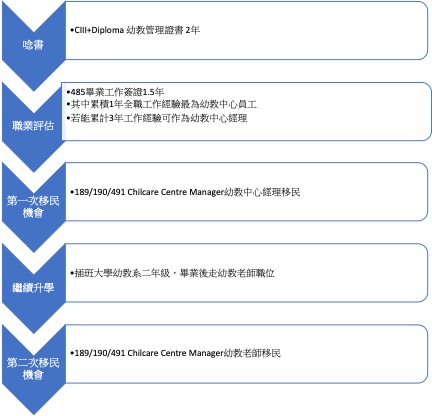 唸書

•CIII+Diploma 幼教管理證書 2年

職業評估

•485畢業工作簽證1.5年
•其中累積1年全職工作經驗最為幼教中心員工
•若能累計3年工作經驗可作為幼教中心經理

第一次移民機會

•189/190/491 Chilcare Centre Manager幼教中心經理移民

繼續升學

•插班大學幼教系二年級，畢業後走幼教老師職位

第二次移民機會

•189/190/491 Chilcare Centre Manager幼教老師移民